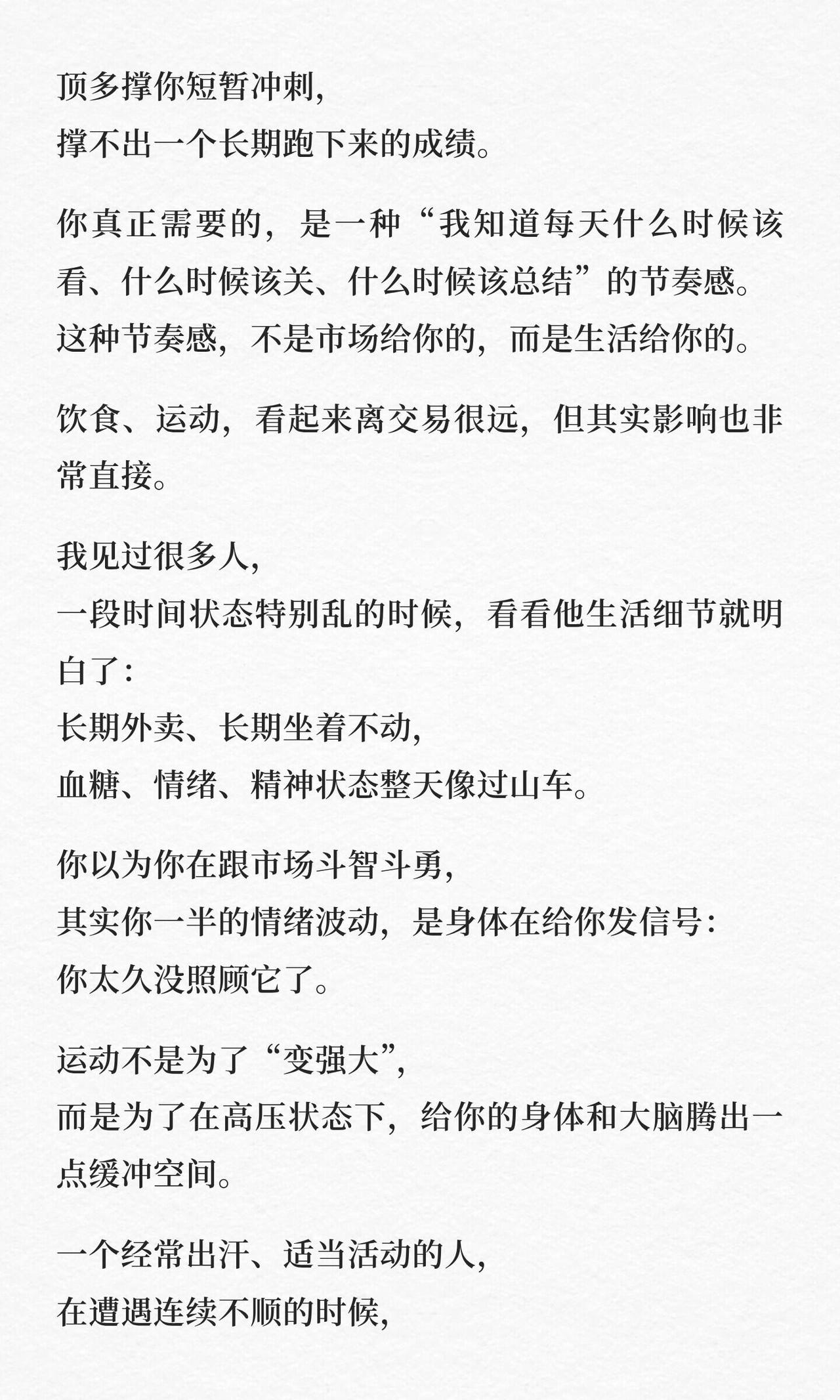 顶多撑你短暂冲刺，
撑不出一个长期跑下来的成绩。

你真正需要的，是一种“我知道每天什么时候该看、什么时候该关、什么时候该总结”的节奏感。
这种节奏感，不是市场给你的，而是生活给你的。

饮食、运动，看起来离交易很远，但其实影响也非常直接。

我见过很多人，
一段时间状态特别乱的时候，看看他生活细节就明白了：
长期外卖、长期坐着不动，
血糖、情绪、精神状态整天像过山车。

你以为你在跟市场斗智斗勇，
其实你一半的情绪波动，是身体在给你发信号：
你太久没照顾它了。

运动不是为了“变强大”，
而是为了在高压状态下，给你的身体和大脑腾出一点缓冲空间。

一个经常出汗、适当活动的人，
在遭遇连续不顺的时候，